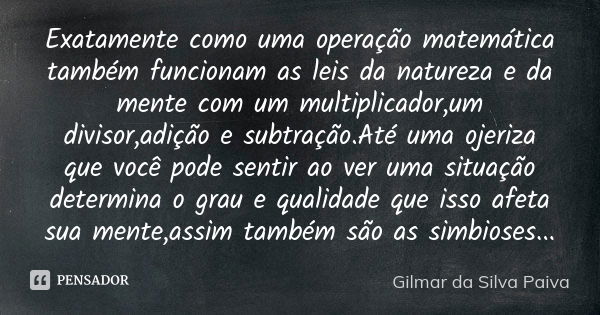 Exatamente como uma operação matemática também funcionam as leis da natureza e da mente com um multiplicador,um divisor,adição e subtração.Até uma ojeriza que você pode sentir ao ver uma situação determina o grau e qualidade que isso afeta sua mente,assim também são as simbioses...

PENSADOR

Gilmar da Silva Paiva